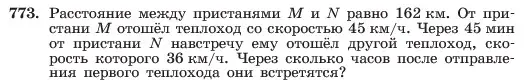 773. Расстояние между пристанями $M$ и $N$ равно 162 км. От пристани $M$ отошёл теплоход со скоростью 45 км/ч. Через 45 мин от пристани $N$ навстречу ему отошёл другой теплоход, скорость которого 36 км/ч. Через сколько часов после отправления первого теплохода они встретятся?